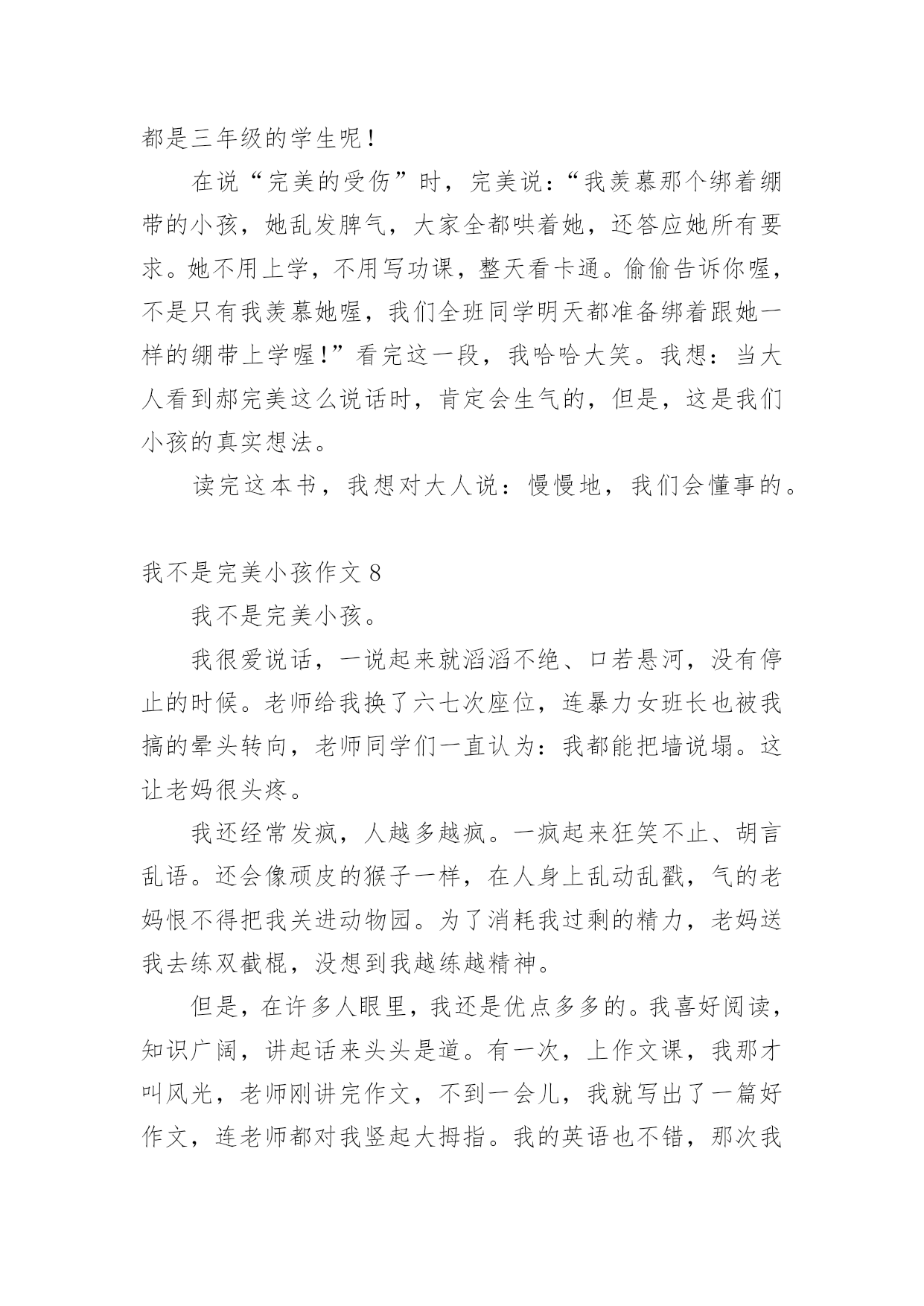 都是三年级的学生呢！

在说“完美的受伤”时，完美说：“我羡慕那个绑着绷带的小孩，她乱发脾气，大家全都哄着她，还答应她所有要求。她不用上学，不用写功课，整天看卡通。偷偷告诉你喔，不是只有我羡慕她喔，我们全班同学明天都准备绑着跟她一样的绷带上学喔！”看完这一段，我哈哈大笑。我想：当大人看到郝完美这么说话时，肯定会生气的，但是，这是我们小孩的真实想法。

读完这本书，我想对大人说：慢慢地，我们会懂事的。

我不是完美小孩作文 8

我不是完美小孩。

我很爱说话，一说起来就滔滔不绝、口若悬河，没有停止的时候。老师给我换了六七次座位，连暴力女班长也被我搞的晕头转向，老师同学们一直认为：我都能把墙说塌。这让老妈很头疼。

我还经常发疯，人越多越疯。一疯起来狂笑不止、胡言乱语。还会像顽皮的猴子一样，在人身上乱动乱戳，气的老妈恨不得把我关进动物园。为了消耗我过剩的精力，老妈送我去练双截棍，没想到我越练越精神。

但是，在许多人眼里，我还是优点多多的。我喜好阅读，知识广阔，讲起话来头头是道。有一次，上作文课，我那才叫风光，老师刚讲完作文，不到一会儿，我就写出了一篇好作文，连老师都对我竖起大拇指。我的英语也不错，那次我